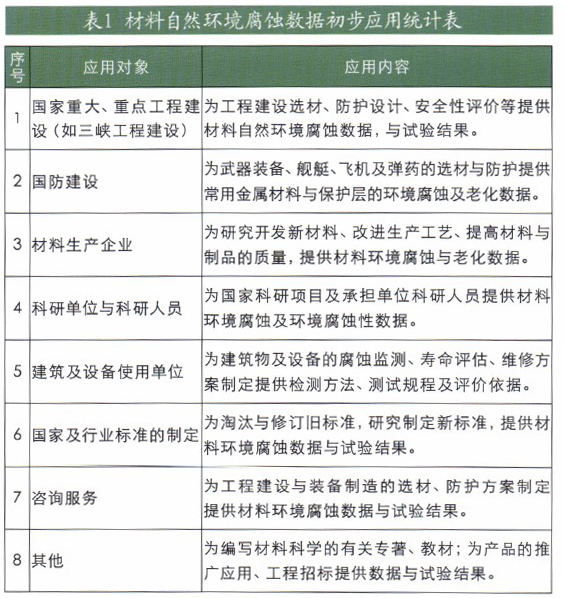 表1 材料自然环境腐蚀数据初步应用统计表

| 序号 | 应用对象 | 应用内容 |
|---|---|---|
| 1 | 国家重大、重点工程建设（如三峡工程建设） | 为工程建设选材、防护设计、安全性评价等提供材料自然环境腐蚀数据，与试验结果。 |
| 2 | 国防建设 | 为武器装备、舰艇、飞机及弹药的选材与防护提供常用金属材料与保护层的环境腐蚀及老化数据。 |
| 3 | 材料生产企业 | 为研究开发新材料、改进生产工艺、提高材料与制品的质量，提供材料环境腐蚀与老化数据。 |
| 4 | 科研单位与科研人员 | 为国家科研项目及承担单位科研人员提供材料环境腐蚀及环境腐蚀性数据。 |
| 5 | 建筑及设备使用单位 | 为建筑物及设备的腐蚀监测、寿命评估、维修方案制定提供检测方法、测试规程及评价依据。 |
| 6 | 国家及行业标准的制定 | 为淘汰与修订旧标准，研究制定新标准，提供材料环境腐蚀数据与试验结果。 |
| 7 | 咨询服务 | 为工程建设与装备制造的选材、防护方案制定提供材料环境腐蚀数据与试验结果。 |
| 8 | 其他 | 为编写材料科学的有关专著、教材；为产品的推广应用、工程招标提供数据与试验结果。 |